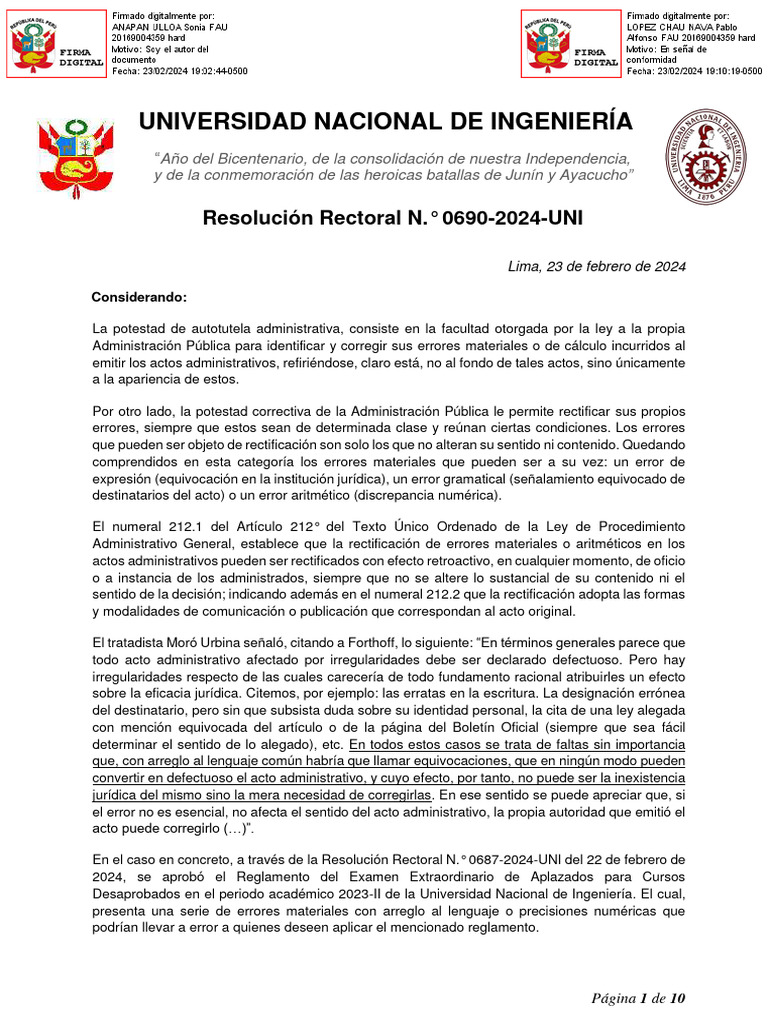 REPÚBLICA DEL PERÚ FIRMA DIGITAL

Firmado digitalmente por: ANAPAN ULLOA Sonia FAU 20169004359 hard
Motivo: Soy el autor del documento
Fecha: 23/02/2024 19:02:44-0500

REPÚBLICA DEL PERÚ FIRMA DIGITAL

Firmado digitalmente por: LOPEZ CHAU NAVA Pablo Alfonso FAU 20169004359 hard
Motivo: En señal de conformidad
Fecha: 23/02/2024 19:10:19-0500

UNIVERSIDAD NACIONAL DE INGENIERÍA

"Año del Bicentenario, de la consolidación de nuestra Independencia, y de la conmemoración de las heroicas batallas de Junín y Ayacucho"

UNIVERSIDAD NACIONAL DE INGENIERÍA LIMA 1876 PERÚ

Resolución Rectoral N.° 0690-2024-UNI

Lima, 23 de febrero de 2024

Considerando:

La potestad de autotutela administrativa, consiste en la facultad otorgada por la ley a la propia Administración Pública para identificar y corregir sus errores materiales o de cálculo incurridos al emitir los actos administrativos, refiriéndose, claro está, no al fondo de tales actos, sino únicamente a la apariencia de estos.

Por otro lado, la potestad correctiva de la Administración Pública le permite rectificar sus propios errores, siempre que estos sean de determinada clase y reúnan ciertas condiciones. Los errores que pueden ser objeto de rectificación son solo los que no alteran su sentido ni contenido. Quedando comprendidos en esta categoría los errores materiales que pueden ser a su vez: un error de expresión (equivocación en la institución jurídica), un error gramatical (señalamiento equivocado de destinatarios del acto) o un error aritmético (discrepancia numérica).

El numeral 212.1 del Artículo 212° del Texto Único Ordenado de la Ley de Procedimiento Administrativo General, establece que la rectificación de errores materiales o aritméticos en los actos administrativos pueden ser rectificados con efecto retroactivo, en cualquier momento, de oficio o a instancia de los administrados, siempre que no se altere lo sustancial de su contenido ni el sentido de la decisión; indicando además en el numeral 212.2 que la rectificación adopta las formas y modalidades de comunicación o publicación que correspondan al acto original.

El tratadista Moró Urbina señaló, citando a Forthoff, lo siguiente: "En términos generales parece que todo acto administrativo afectado por irregularidades debe ser declarado defectuoso. Pero hay irregularidades respecto de las cuales carecería de todo fundamento racional atribuirles un efecto sobre la eficacia jurídica. Citemos, por ejemplo: las erratas en la escritura. La designación errónea del destinatario, pero sin que subsista duda sobre su identidad personal, la cita de una ley alegada con mención equivocada del artículo o de la página del Boletín Oficial (siempre que sea fácil determinar el sentido de lo alegado), etc. En todos estos casos se trata de faltas sin importancia que, con arreglo al lenguaje común habría que llamar equivocaciones, que en ningún modo pueden convertir en defectuoso el acto administrativo, y cuyo efecto, por tanto, no puede ser la inexistencia jurídica del mismo sino la mera necesidad de corregirlas. En ese sentido se puede apreciar que, si el error no es esencial, no afecta el sentido del acto administrativo, la propia autoridad que emitió el acto puede corregirlo (…)".

En el caso en concreto, a través de la Resolución Rectoral N.° 0687-2024-UNI del 22 de febrero de 2024, se aprobó el Reglamento del Examen Extraordinario de Aplazados para Cursos Desaprobados en el periodo académico 2023-II de la Universidad Nacional de Ingeniería. El cual, presenta una serie de errores materiales con arreglo al lenguaje o precisiones numéricas que podrían llevar a error a quienes deseen aplicar el mencionado reglamento.

Página 1 de 10